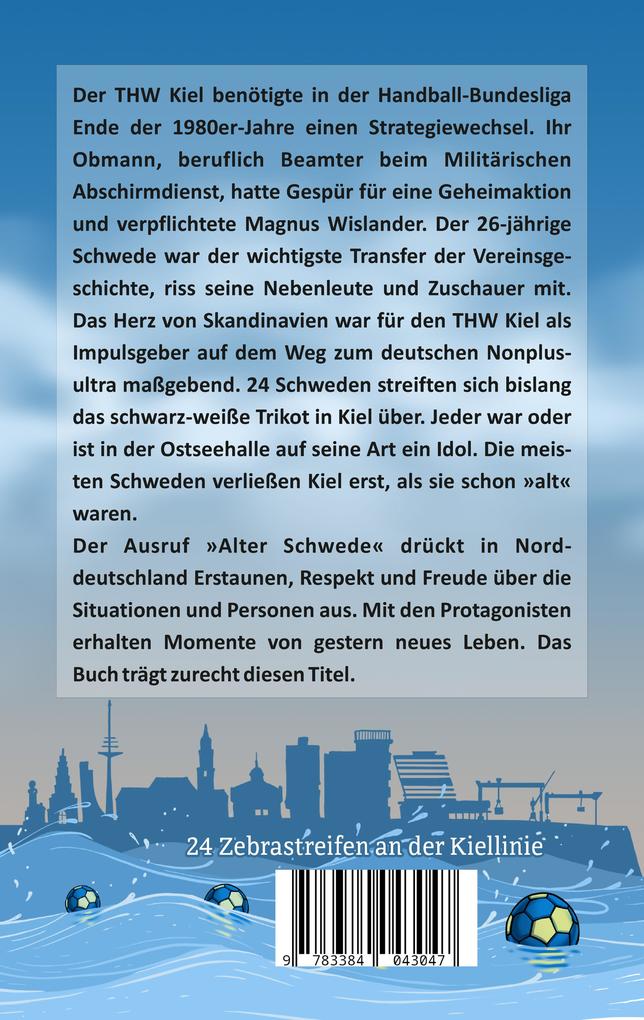 Der THW Kiel benötigte in der Handball-Bundesliga Ende der 1980er-Jahre einen Strategiewechsel. Ihr Obmann, beruflich Beamter beim Militärischen Abschirmdienst, hatte Gespür für eine Geheimaktion und verpflichtete Magnus Wislander. Der 26-jährige Schwede war der wichtigste Transfer der Vereinsgeschichte, riss seine Nebenleute und Zuschauer mit. Das Herz von Skandinavien war für den THW Kiel als Impulsgeber auf dem Weg zum deutschen Nonplusultra maßgebend. 24 Schweden streiften sich bislang das schwarz-weiße Trikot in Kiel über. Jeder war oder ist in der Ostseehalle auf seine Art ein Idol. Die meisten Schweden verließen Kiel erst, als sie schon »alt« waren.

Der Ausruf »Alter Schwede« drückt in Norddeutschland Erstaunen, Respekt und Freude über die Situationen und Personen aus. Mit den Protagonisten erhalten Momente von gestern neues Leben. Das Buch trägt zurecht diesen Titel.

24 Zebrastreifen an der Kiellinie

9 783384 043047